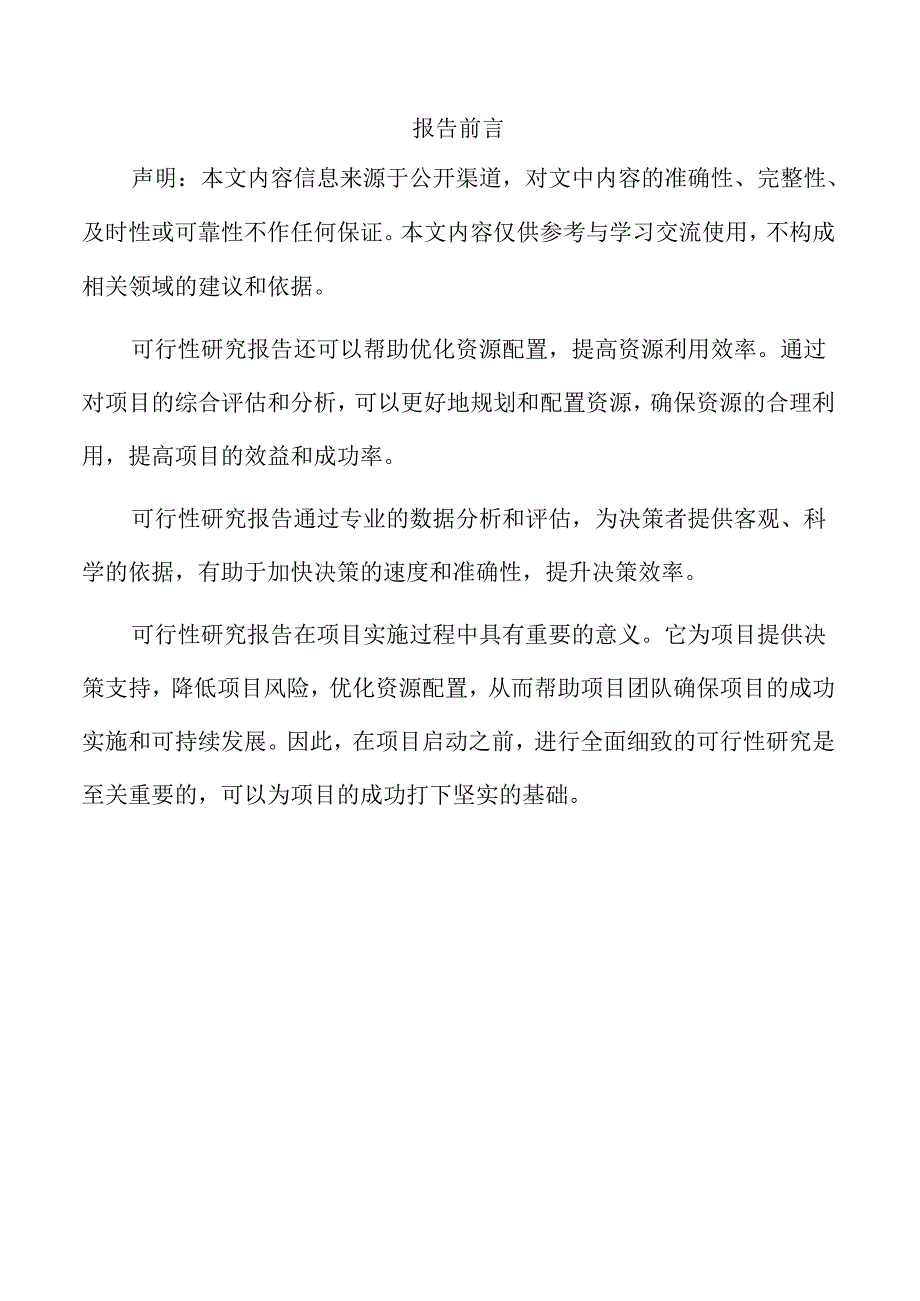 报告前言

声明：本文内容信息来源于公开渠道，对文中内容的准确性、完整性、及时性或可靠性不作任何保证。本文内容仅供参考与学习交流使用，不构成相关领域的建议和依据。

可行性研究报告还可以帮助优化资源配置，提高资源利用效率。通过对项目的综合评估和分析，可以更好地规划和配置资源，确保资源的合理利用，提高项目的效益和成功率。

可行性研究报告通过专业的数据分析和评估，为决策者提供客观、科学的依据，有助于加快决策的速度和准确性，提升决策效率。

可行性研究报告在项目实施过程中具有重要的意义。它为项目提供决策支持，降低项目风险，优化资源配置，从而帮助项目团队确保项目的成功实施和可持续发展。因此，在项目启动之前，进行全面细致的可行性研究是至关重要的，可以为项目的成功打下坚实的基础。